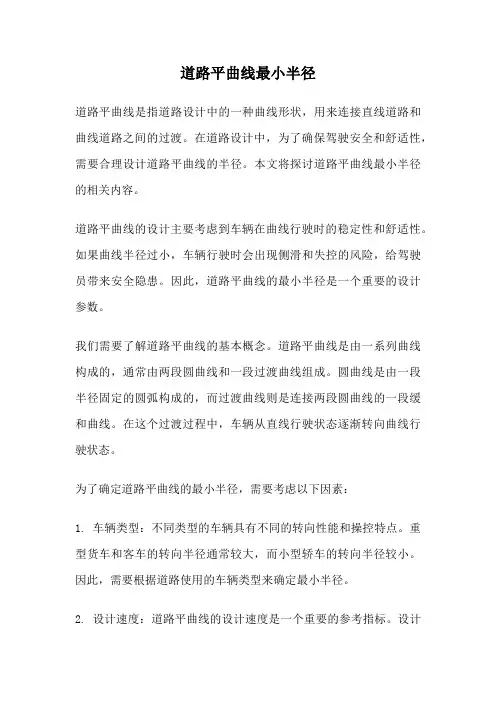 道路平曲线最小半径

道路平曲线是指道路设计中的一种曲线形状，用来连接直线道路和曲线道路之间的过渡。在道路设计中，为了确保驾驶安全和舒适性，需要合理设计道路平曲线的半径。本文将探讨道路平曲线最小半径的相关内容。

道路平曲线的设计主要考虑到车辆在曲线行驶时的稳定性和舒适性。如果曲线半径过小，车辆行驶时会出现侧滑和失控的风险，给驾驶员带来安全隐患。因此，道路平曲线的最小半径是一个重要的设计参数。

我们需要了解道路平曲线的基本概念。道路平曲线是由一系列曲线构成的，通常由两段圆曲线和一段过渡曲线组成。圆曲线是由一段半径固定的圆弧构成的，而过渡曲线则是连接两段圆曲线的一段缓和曲线。在这个过渡过程中，车辆从直线行驶状态逐渐转向曲线行驶状态。

为了确定道路平曲线的最小半径，需要考虑以下因素：

1. 车辆类型：不同类型的车辆具有不同的转向性能和操控特点。重型货车和客车的转向半径通常较大，而小型轿车的转向半径较小。因此，需要根据道路使用的车辆类型来确定最小半径。

2. 设计速度：道路平曲线的设计速度是一个重要的参考指标。设计